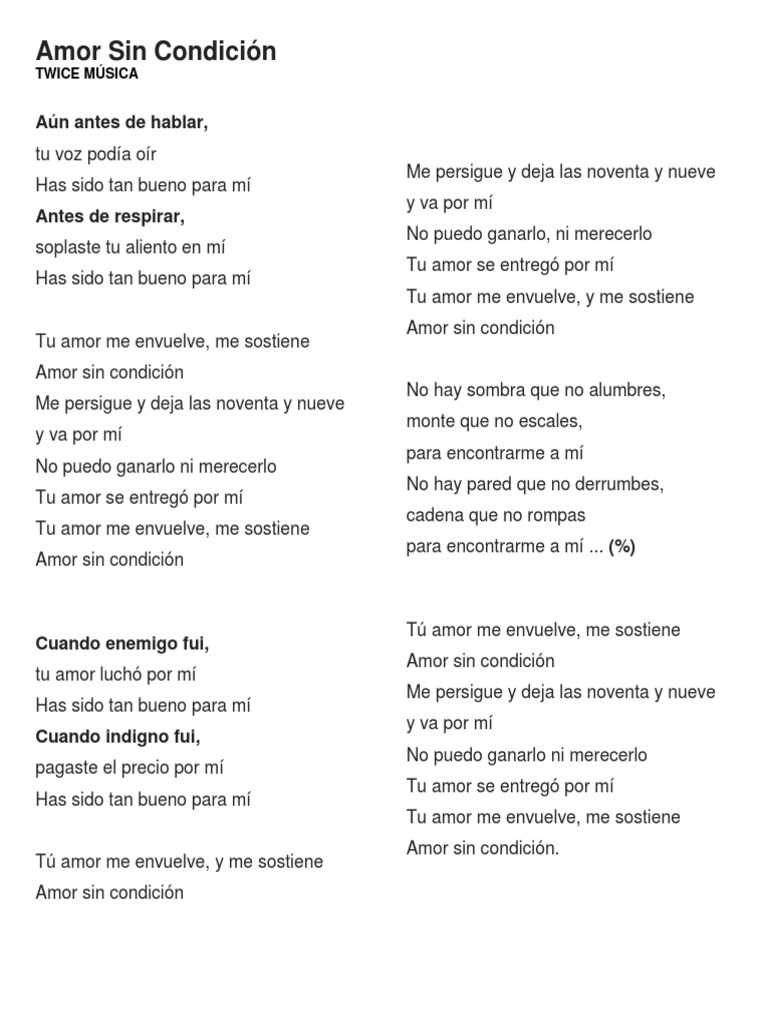 Amor Sin Condición
TWICE MÚSICA

Aún antes de hablar,
tu voz podía oír
Has sido tan bueno para mí
Antes de respirar,
soplaste tu aliento en mí
Has sido tan bueno para mí

Tu amor me envuelve, me sostiene
Amor sin condición
Me persigue y deja las noventa y nueve
y va por mí
No puedo ganarlo ni merecerlo
Tu amor se entregó por mí
Tu amor me envuelve, me sostiene
Amor sin condición

Cuando enemigo fui,
tu amor luchó por mí
Has sido tan bueno para mí
Cuando indigno fui,
pagaste el precio por mí
Has sido tan bueno para mí

Tú amor me envuelve, y me sostiene
Amor sin condición

Me persigue y deja las noventa y nueve
y va por mí
No puedo ganarlo, ni merecerlo
Tu amor se entregó por mí
Tu amor me envuelve, y me sostiene
Amor sin condición

No hay sombra que no alumbres,
monte que no escales,
para encontrarme a mí
No hay pared que no derrumbes,
cadena que no rompas
para encontrarme a mí ... (%)

Tú amor me envuelve, me sostiene
Amor sin condición
Me persigue y deja las noventa y nueve
y va por mí
No puedo ganarlo ni merecerlo
Tu amor se entregó por mí
Tu amor me envuelve, me sostiene
Amor sin condición.